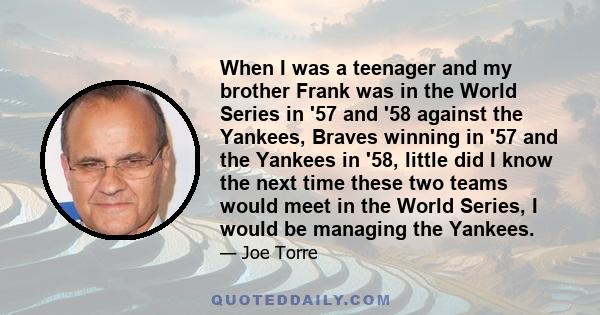 When I was a teenager and my brother Frank was in the World Series in '57 and '58 against the Yankees, Braves winning in '57 and the Yankees in '58, little did I know the next time these two teams would meet in the World Series, I would be managing the Yankees.

— Joe Torre

QUOTEDDAILY.COM